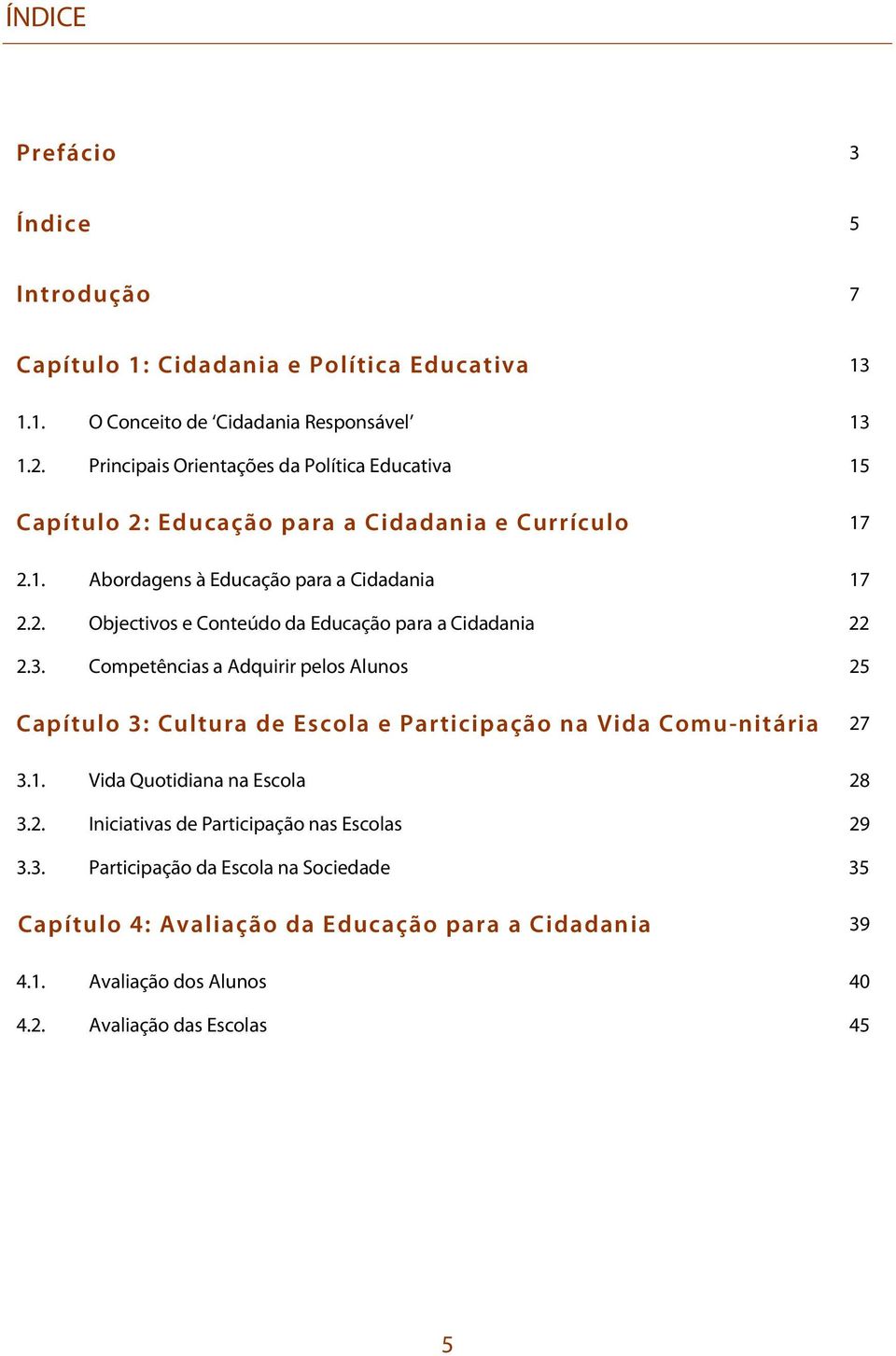 ÍNDICE

Prefácio 3

Índice 5

Introdução 7

Capítulo 1: Cidadania e Política Educativa 13

1.1. O Conceito de ‘Cidadania Responsável’ 13

1.2. Principais Orientações da Política Educativa 15

Capítulo 2: Educação para a Cidadania e Currículo 17

2.1. Abordagens à Educação para a Cidadania 17

2.2. Objectivos e Conteúdo da Educação para a Cidadania 22

2.3. Competências a Adquirir pelos Alunos 25

Capítulo 3: Cultura de Escola e Participação na Vida Comu-nitária 27

3.1. Vida Quotidiana na Escola 28

3.2. Iniciativas de Participação nas Escolas 29

3.3. Participação da Escola na Sociedade 35

Capítulo 4: Avaliação da Educação para a Cidadania 39

4.1. Avaliação dos Alunos 40

4.2. Avaliação das Escolas 45

5